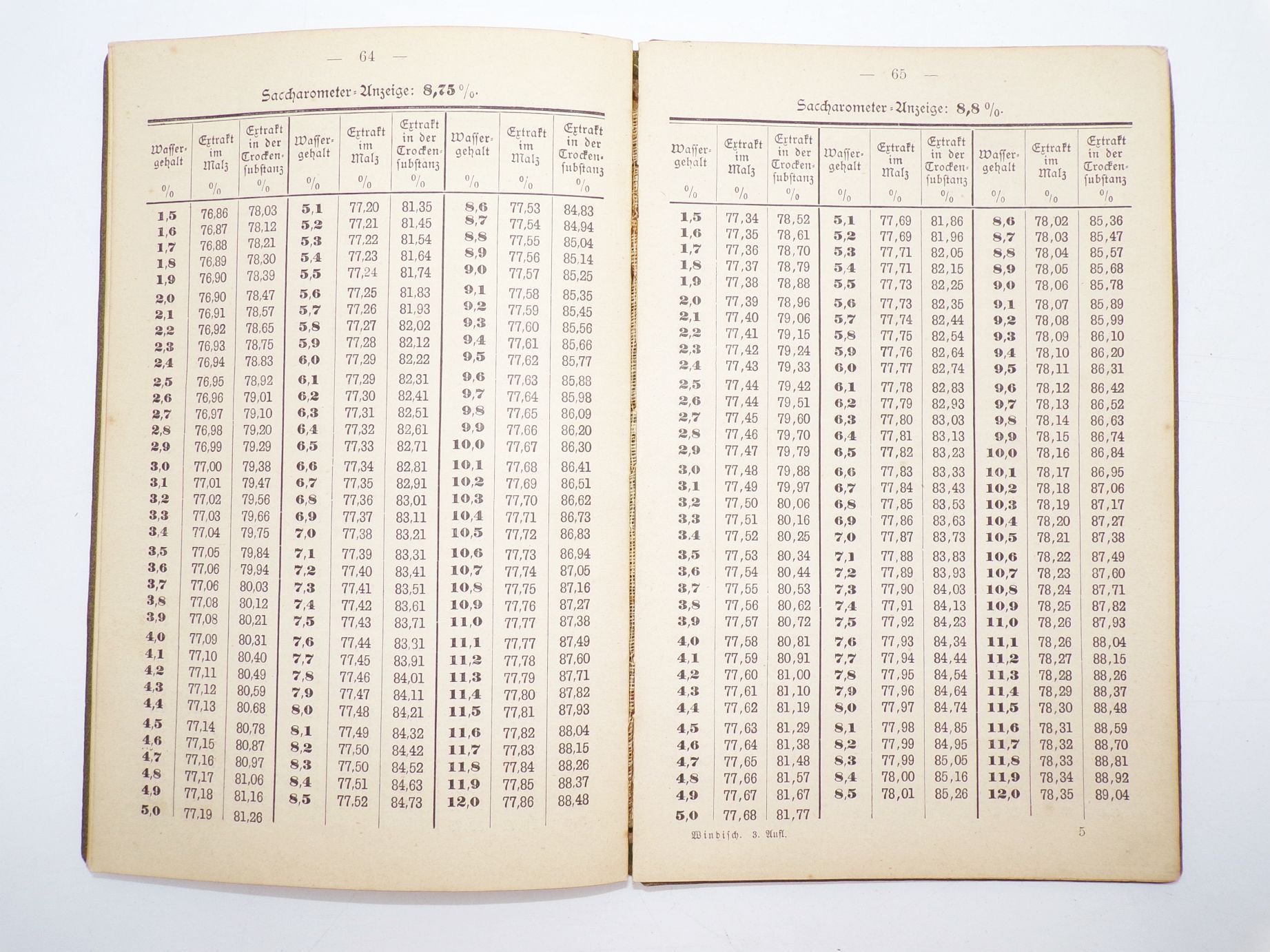 — 64 —

Saccharometer-Anzeige: 8,75 %.

| Wassergehalt % | Extrakt im Malz % | Extrakt in der Trockensubstanz % | Wassergehalt % | Extrakt im Malz % | Extrakt in der Trockensubstanz % | Wassergehalt % | Extrakt im Malz % | Extrakt in der Trockensubstanz % |
|---|---|---|---|---|---|---|---|---|
| 1,5 | 76,86 | 78,03 | 5,1 | 77,20 | 81,35 | 8,6 | 77,53 | 84,83 |
| 1,6 | 76,87 | 78,12 | 5,2 | 77,21 | 81,45 | 8,7 | 77,54 | 84,94 |
| 1,7 | 76,88 | 78,21 | 5,3 | 77,22 | 81,54 | 8,8 | 77,55 | 85,04 |
| 1,8 | 76,89 | 78,30 | 5,4 | 77,23 | 81,64 | 8,9 | 77,56 | 85,14 |
| 1,9 | 76,90 | 78,39 | 5,5 | 77,24 | 81,74 | 9,0 | 77,57 | 85,25 |
| 2,0 | 76,90 | 78,47 | 5,6 | 77,25 | 81,83 | 9,1 | 77,58 | 85,35 |
| 2,1 | 76,91 | 78,57 | 5,7 | 77,26 | 81,93 | 9,2 | 77,59 | 85,45 |
| 2,2 | 76,92 | 78,65 | 5,8 | 77,27 | 82,02 | 9,3 | 77,60 | 85,56 |
| 2,3 | 76,93 | 78,75 | 5,9 | 77,28 | 82,12 | 9,4 | 77,61 | 85,66 |
| 2,4 | 76,94 | 78,83 | 6,0 | 77,29 | 82,22 | 9,5 | 77,62 | 85,77 |
| 2,5 | 76,95 | 78,92 | 6,1 | 77,29 | 82,31 | 9,6 | 77,63 | 85,88 |
| 2,6 | 76,96 | 79,01 | 6,2 | 77,30 | 82,41 | 9,7 | 77,64 | 85,98 |
| 2,7 | 76,97 | 79,10 | 6,3 | 77,31 | 82,51 | 9,8 | 77,65 | 86,09 |
| 2,8 | 76,98 | 79,20 | 6,4 | 77,32 | 82,61 | 9,9 | 77,66 | 86,20 |
| 2,9 | 76,99 | 79,29 | 6,5 | 77,33 | 82,71 | 10,0 | 77,67 | 86,30 |
| 3,0 | 77,00 | 79,38 | 6,6 | 77,34 | 82,81 | 10,1 | 77,68 | 86,41 |
| 3,1 | 77,01 | 79,47 | 6,7 | 77,35 | 82,91 | 10,2 | 77,69 | 86,51 |
| 3,2 | 77,02 | 79,56 | 6,8 | 77,36 | 83,01 | 10,3 | 77,70 | 86,62 |
| 3,3 | 77,03 | 79,66 | 6,9 | 77,37 | 83,11 | 10,4 | 77,71 | 86,73 |
| 3,4 | 77,04 | 79,75 | 7,0 | 77,38 | 83,21 | 10,5 | 77,72 | 86,83 |
| 3,5 | 77,05 | 79,84 | 7,1 | 77,39 | 83,31 | 10,6 | 77,73 | 86,94 |
| 3,6 | 77,06 | 79,94 | 7,2 | 77,40 | 83,41 | 10,7 | 77,74 | 87,05 |
| 3,7 | 77,06 | 80,03 | 7,3 | 77,41 | 83,51 | 10,8 | 77,75 | 87,16 |
| 3,8 | 77,08 | 80,12 | 7,4 | 77,42 | 83,61 | 10,9 | 77,76 | 87,27 |
| 3,9 | 77,08 | 80,21 | 7,5 | 77,43 | 83,71 | 11,0 | 77,77 | 87,38 |
| 4,0 | 77,09 | 80,31 | 7,6 | 77,44 | 83,31 | 11,1 | 77,77 | 87,49 |
| 4,1 | 77,10 | 80,40 | 7,7 | 77,45 | 83,91 | 11,2 | 77,78 | 87,60 |
| 4,2 | 77,11 | 80,49 | 7,8 | 77,46 | 84,01 | 11,3 | 77,79 | 87,71 |
| 4,3 | 77,12 | 80,59 | 7,9 | 77,47 | 84,11 | 11,4 | 77,80 | 87,82 |
| 4,4 | 77,13 | 80,68 | 8,0 | 77,48 | 84,21 | 11,5 | 77,81 | 87,93 |
| 4,5 | 77,14 | 80,78 | 8,1 | 77,49 | 84,32 | 11,6 | 77,82 | 88,04 |
| 4,6 | 77,15 | 80,87 | 8,2 | 77,50 | 84,42 | 11,7 | 77,83 | 88,15 |
| 4,7 | 77,16 | 80,97 | 8,3 | 77,50 | 84,52 | 11,8 | 77,84 | 88,26 |
| 4,8 | 77,17 | 81,06 | 8,4 | 77,51 | 84,63 | 11,9 | 77,85 | 88,37 |
| 4,9 | 77,18 | 81,16 | 8,5 | 77,52 | 84,73 | 12,0 | 77,86 | 88,48 |
| 5,0 | 77,19 | 81,26 | | | | | | |

— 65 —

Saccharometer-Anzeige: 8,8 %.

| Wassergehalt % | Extrakt im Malz % | Extrakt in der Trockensubstanz % | Wassergehalt % | Extrakt im Malz % | Extrakt in der Trockensubstanz % | Wassergehalt % | Extrakt im Malz % | Extrakt in der Trockensubstanz % |
|---|---|---|---|---|---|---|---|---|
| 1,5 | 77,34 | 78,52 | 5,1 | 77,69 | 81,86 | 8,6 | 78,02 | 85,36 |
| 1,6 | 77,35 | 78,61 | 5,2 | 77,69 | 81,96 | 8,7 | 78,03 | 85,47 |
| 1,7 | 77,36 | 78,70 | 5,3 | 77,71 | 82,05 | 8,8 | 78,04 | 85,57 |
| 1,8 | 77,37 | 78,79 | 5,4 | 77,71 | 82,15 | 8,9 | 78,05 | 85,68 |
| 1,9 | 77,38 | 78,88 | 5,5 | 77,73 | 82,25 | 9,0 | 78,06 | 85,78 |
| 2,0 | 77,39 | 78,96 | 5,6 | 77,73 | 82,35 | 9,1 | 78,07 | 85,89 |
| 2,1 | 77,40 | 79,06 | 5,7 | 77,74 | 82,44 | 9,2 | 78,08 | 85,99 |
| 2,2 | 77,41 | 79,15 | 5,8 | 77,75 | 82,54 | 9,3 | 78,09 | 86,10 |
| 2,3 | 77,42 | 79,24 | 5,9 | 77,76 | 82,64 | 9,4 | 78,10 | 86,20 |
| 2,4 | 77,43 | 79,33 | 6,0 | 77,77 | 82,74 | 9,5 | 78,11 | 86,31 |
| 2,5 | 77,44 | 79,42 | 6,1 | 77,78 | 82,83 | 9,6 | 78,12 | 86,42 |
| 2,6 | 77,44 | 79,51 | 6,2 | 77,79 | 82,93 | 9,7 | 78,13 | 86,52 |
| 2,7 | 77,45 | 79,60 | 6,3 | 77,80 | 83,03 | 9,8 | 78,14 | 86,63 |
| 2,8 | 77,46 | 79,70 | 6,4 | 77,81 | 83,13 | 9,9 | 78,15 | 86,74 |
| 2,9 | 77,47 | 79,79 | 6,5 | 77,82 | 83,23 | 10,0 | 78,16 | 86,84 |
| 3,0 | 77,48 | 79,88 | 6,6 | 77,83 | 83,33 | 10,1 | 78,17 | 86,95 |
| 3,1 | 77,49 | 79,97 | 6,7 | 77,84 | 83,43 | 10,2 | 78,18 | 87,06 |
| 3,2 | 77,50 | 80,06 | 6,8 | 77,85 | 83,53 | 10,3 | 78,19 | 87,17 |
| 3,3 | 77,51 | 80,16 | 6,9 | 77,86 | 83,63 | 10,4 | 78,20 | 87,27 |
| 3,4 | 77,52 | 80,25 | 7,0 | 77,87 | 83,73 | 10,5 | 78,21 | 87,38 |
| 3,5 | 77,53 | 80,34 | 7,1 | 77,88 | 83,83 | 10,6 | 78,22 | 87,49 |
| 3,6 | 77,54 | 80,44 | 7,2 | 77,89 | 83,93 | 10,7 | 78,23 | 87,60 |
| 3,7 | 77,55 | 80,53 | 7,3 | 77,90 | 84,03 | 10,8 | 78,24 | 87,71 |
| 3,8 | 77,56 | 80,62 | 7,4 | 77,91 | 84,13 | 10,9 | 78,25 | 87,82 |
| 3,9 | 77,57 | 80,72 | 7,5 | 77,92 | 84,23 | 11,0 | 78,26 | 87,93 |
| 4,0 | 77,58 | 80,81 | 7,6 | 77,93 | 84,34 | 11,1 | 78,26 | 88,04 |
| 4,1 | 77,59 | 80,91 | 7,7 | 77,94 | 84,44 | 11,2 | 78,27 | 88,15 |
| 4,2 | 77,60 | 81,00 | 7,8 | 77,95 | 84,54 | 11,3 | 78,28 | 88,26 |
| 4,3 | 77,61 | 81,10 | 7,9 | 77,96 | 84,64 | 11,4 | 78,29 | 88,37 |
| 4,4 | 77,62 | 81,19 | 8,0 | 77,97 | 84,74 | 11,5 | 78,30 | 88,48 |
| 4,5 | 77,63 | 81,29 | 8,1 | 77,98 | 84,85 | 11,6 | 78,31 | 88,59 |
| 4,6 | 77,64 | 81,38 | 8,2 | 77,99 | 84,95 | 11,7 | 78,32 | 88,70 |
| 4,7 | 77,65 | 81,48 | 8,3 | 77,99 | 85,05 | 11,8 | 78,33 | 88,81 |
| 4,8 | 77,66 | 81,57 | 8,4 | 78,00 | 85,16 | 11,9 | 78,34 | 88,92 |
| 4,9 | 77,67 | 81,67 | 8,5 | 78,01 | 85,26 | 12,0 | 78,35 | 89,04 |
| 5,0 | 77,68 | 81,77 | | | | | | |

Windisch. 3. Aufl. 5